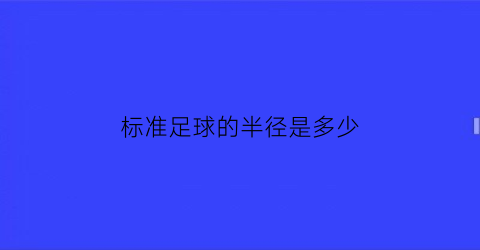 标准足球的半径是多少